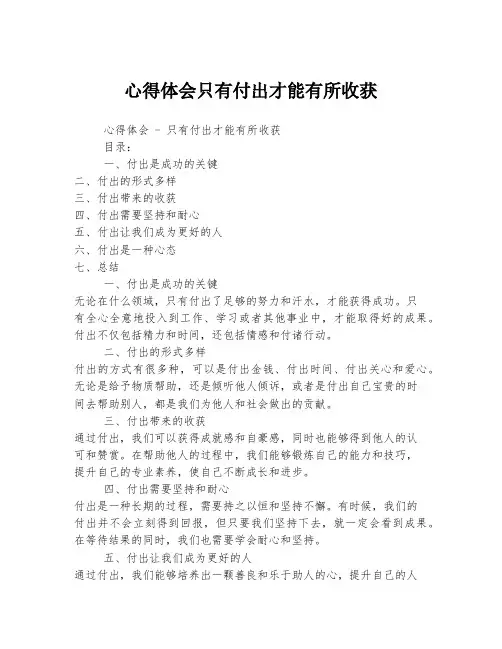 心得体会只有付出才能有所收获

心得体会 - 只有付出才能有所收获

目录：

一、付出是成功的关键

二、付出的形式多样

三、付出带来的收获

四、付出需要坚持和耐心

五、付出让我们成为更好的人

六、付出是一种心态

七、总结

一、付出是成功的关键

无论在什么领域，只有付出了足够的努力和汗水，才能获得成功。只有全心全意地投入到工作、学习或者其他事业中，才能取得好的成果。付出不仅包括精力和时间，还包括情感和付诸行动。

二、付出的形式多样

付出的方式有很多种，可以是付出金钱、付出时间、付出关心和爱心。无论是给予物质帮助，还是倾听他人倾诉，或者是付出自己宝贵的时间去帮助别人，都是我们为他人和社会做出的贡献。

三、付出带来的收获

通过付出，我们可以获得成就感和自豪感，同时也能够得到他人的认可和赞赏。在帮助他人的过程中，我们能够锻炼自己的能力和技巧，提升自己的专业素养，使自己不断成长和进步。

四、付出需要坚持和耐心

付出是一种长期的过程，需要持之以恒和坚持不懈。有时候，我们的付出并不会立刻得到回报，但只要我们坚持下去，就一定会看到成果。在等待结果的同时，我们也需要学会耐心和坚持。

五、付出让我们成为更好的人

通过付出，我们能够培养出一颗善良和乐于助人的心，提升自己的人